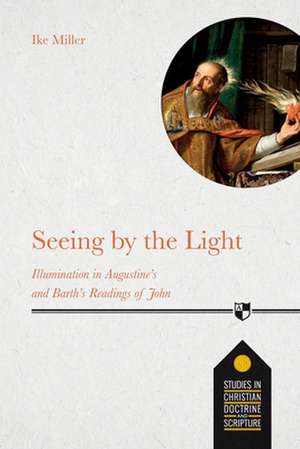 Ike Miller

Seeing by the Light

Illumination in Augustine's and Barth's Readings of John

STUDIES IN CHRISTIAN DOCTRINE AND SCRIPTURE